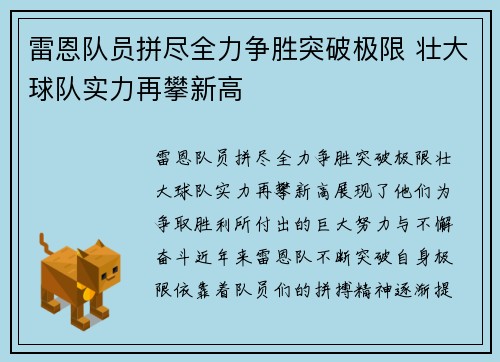 雷恩队员拼尽全力争胜突破极限 壮大球队实力再攀新高

雷恩队员拼尽全力争胜突破极限壮大球队实力再攀新高展现了他们为争取胜利所付出的巨大努力与不懈奋斗近年来雷恩队不断突破自身极限依靠着队员们的拼搏精神逐渐提